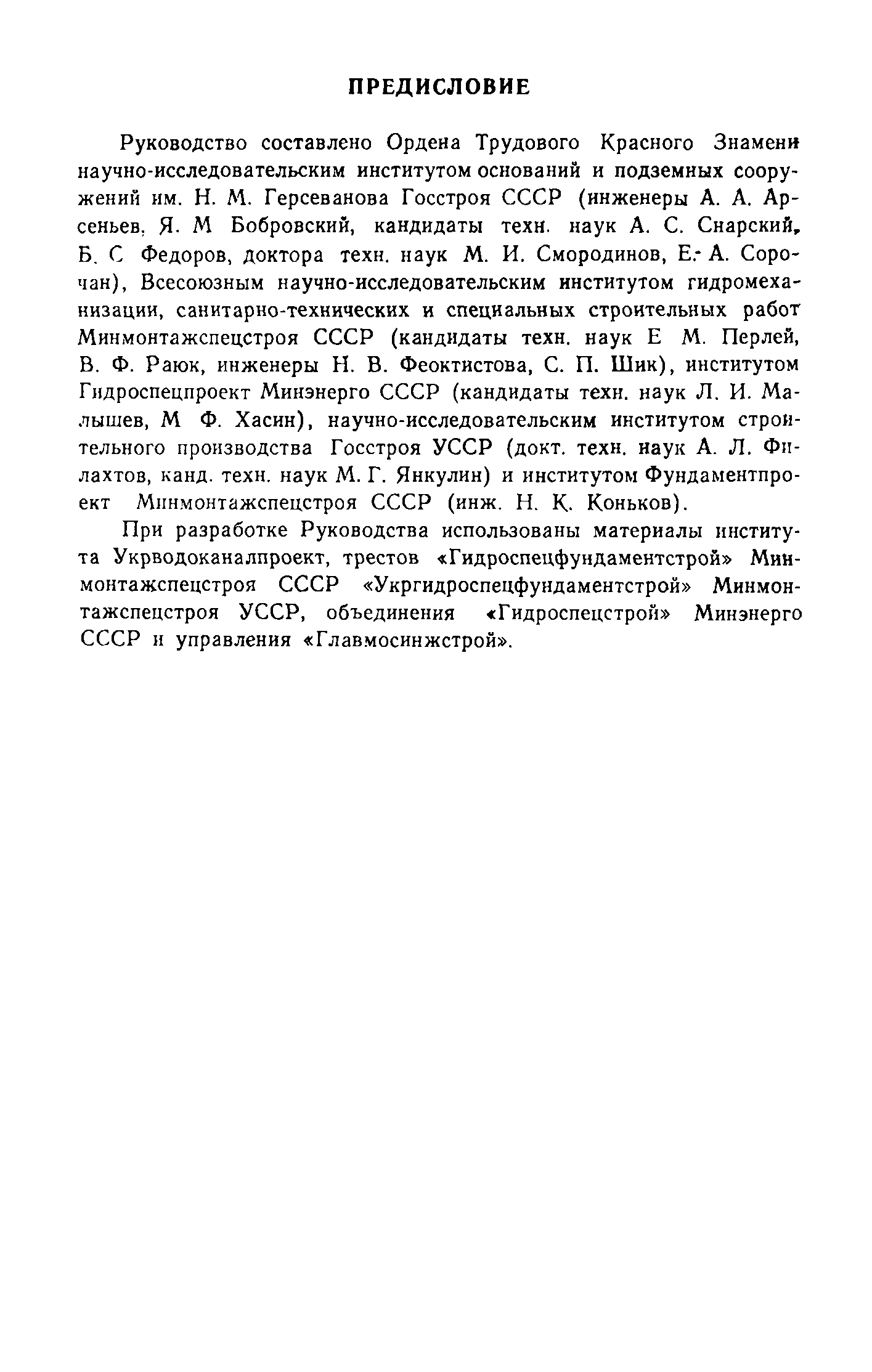 ПРЕДИСЛОВИЕ

Руководство составлено Ордена Трудового Красного Знамени научно-исследовательским институтом оснований и подземных сооружений им. Н. М. Герсеванова Госстроя СССР (инженеры А. А. Арсеньев, Я. М Бобровский, кандидаты техн. наук А. С. Снарский, Б. С Федоров, доктора техн. наук М. И. Смородинов, Е. А. Сорочан), Всесоюзным научно-исследовательским институтом гидромеханизации, санитарно-технических и специальных строительных работ Минмонтажспецстроя СССР (кандидаты техн. наук Е М. Перлей, В. Ф. Раюк, инженеры Н. В. Феоктистова, С. П. Шик), институтом Гидроспецпроект Минэнерго СССР (кандидаты техн. наук Л. И. Малышев, М Ф. Хасин), научно-исследовательским институтом строительного производства Госстроя УССР (докт. техн. наук А. Л. Филахтов, канд. техн. наук М. Г. Янкулин) и институтом Фундаментпроект Минмонтажспецстроя СССР (инж. Н. К. Коньков).

При разработке Руководства использованы материалы института Укрводоканалпроект, трестов «Гидроспецфундаментстрой» Минмонтажспецстроя СССР «Укргидроспецфундаментстрой» Минмонтажспецстроя УССР, объединения «Гидроспецстрой» Минэнерго СССР и управления «Главмосинжстрой».